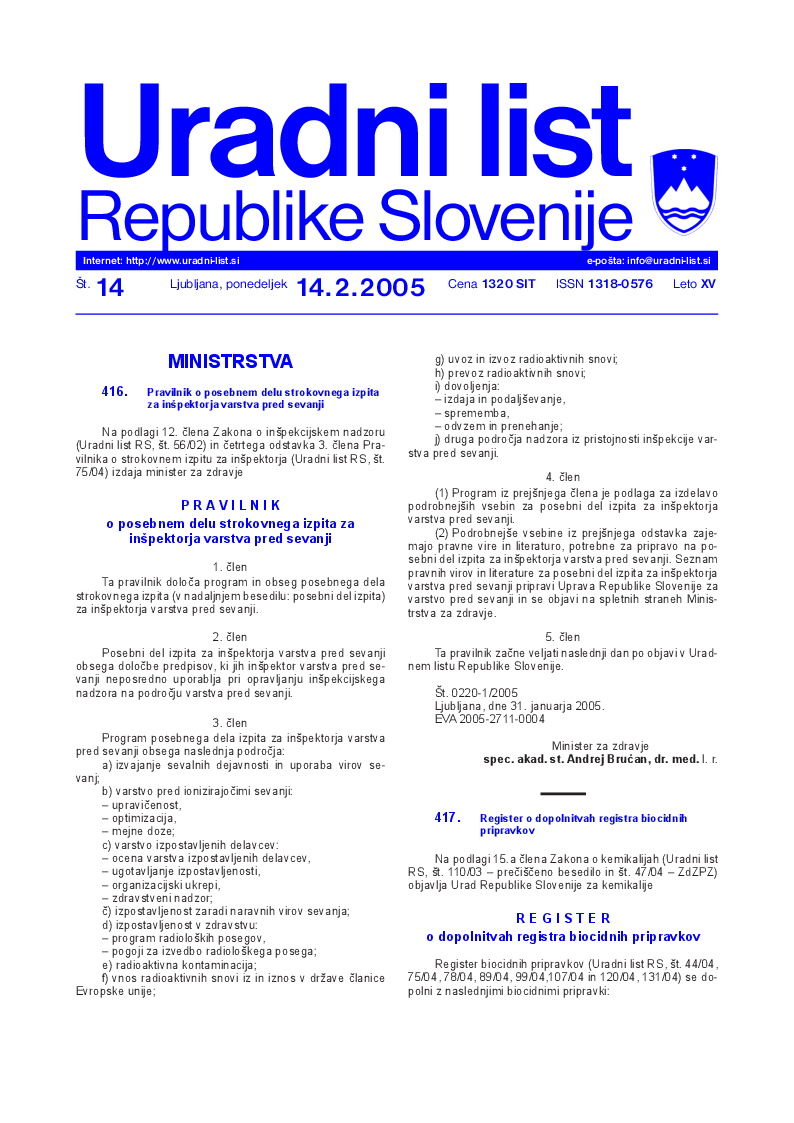 Uradni list
Republike Slovenije

Internet: http://www.uradni-list.si
e-pošta: info@uradni-list.si

Št. 14 Ljubljana, ponedeljek 14. 2. 2005 Cena 1320 SIT ISSN 1318-0576 Leto XV

MINISTRSTVA

416. Pravilnik o posebnem delu strokovnega izpita za inšpektorja varstva pred sevanji

Na podlagi 12. člena Zakona o inšpekcijskem nadzoru (Uradni list RS, št. 56/02) in četrtega odstavka 3. člena Pravilnika o strokovnem izpitu za inšpektorja (Uradni list RS, št. 75/04) izdaja minister za zdravje

PRAVILNIK
o posebnem delu strokovnega izpita za inšpektorja varstva pred sevanji

1. člen
Ta pravilnik določa program in obseg posebnega dela strokovnega izpita (v nadaljnjem besedilu: posebni del izpita) za inšpektorja varstva pred sevanji.

2. člen
Posebni del izpita za inšpektorja varstva pred sevanji obsega določbe predpisov, ki jih inšpektor varstva pred sevanji neposredno uporablja pri opravljanju inšpekcijskega nadzora na področju varstva pred sevanji.

3. člen
Program posebnega dela izpita za inšpektorja varstva pred sevanji obsega naslednja področja:
a) izvajanje sevalnih dejavnosti in uporaba virov sevanj;
b) varstvo pred ionizirajočimi sevanji:
– upravičenost,
– optimizacija,
– mejne doze;
c) varstvo izpostavljenih delavcev:
– ocena varstva izpostavljenih delavcev,
– ugotavljanje izpostavljenosti,
– organizacijski ukrepi,
– zdravstveni nadzor;
č) izpostavljenost zaradi naravnih virov sevanja;
d) izpostavljenost v zdravstvu:
– program radioloških posegov,
– pogoji za izvedbo radiološkega posega;
e) radioaktivna kontaminacija;
f) vnos radioaktivnih snovi iz in iznos v države članice Evropske unije;
g) uvoz in izvoz radioaktivnih snovi;
h) prevoz radioaktivnih snovi;
i) dovoljenja:
– izdaja in podaljševanje,
– sprememba,
– odvzem in prenehanje;
j) druga področja nadzora iz pristojnosti inšpekcije varstva pred sevanji.

4. člen
(1) Program iz prejšnjega člena je podlaga za izdelavo podrobnejših vsebin za posebni del izpita za inšpektorja varstva pred sevanji.
(2) Podrobnejše vsebine iz prejšnjega odstavka zajemajo pravne vire in literaturo, potrebne za pripravo na posebni del izpita za inšpektorja varstva pred sevanji. Seznam pravnih virov in literature za posebni del izpita za inšpektorja varstva pred sevanji pripravi Uprava Republike Slovenije za varstvo pred sevanji in se objavi na spletnih straneh Ministrstva za zdravje.

5. člen
Ta pravilnik začne veljati naslednji dan po objavi v Uradnem listu Republike Slovenije.

Št. 0220-1/2005
Ljubljana, dne 31. januarja 2005.
EVA 2005-2711-0004

Minister za zdravje
spec. akad. st. Andrej Bručan, dr. med. l. r.

417. Register o dopolnitvah registra biocidnih pripravkov

Na podlagi 15.a člena Zakona o kemikalijah (Uradni list RS, št. 110/03 – prečiščeno besedilo in št. 47/04 – ZdZPZ) objavlja Urad Republike Slovenije za kemikalije

REGISTER
o dopolnitvah registra biocidnih pripravkov

Register biocidnih pripravkov (Uradni list RS, št. 44/04, 75/04, 78/04, 89/04, 99/04,107/04 in 120/04, 131/04) se dopolni z naslednjimi biocidnimi pripravki: